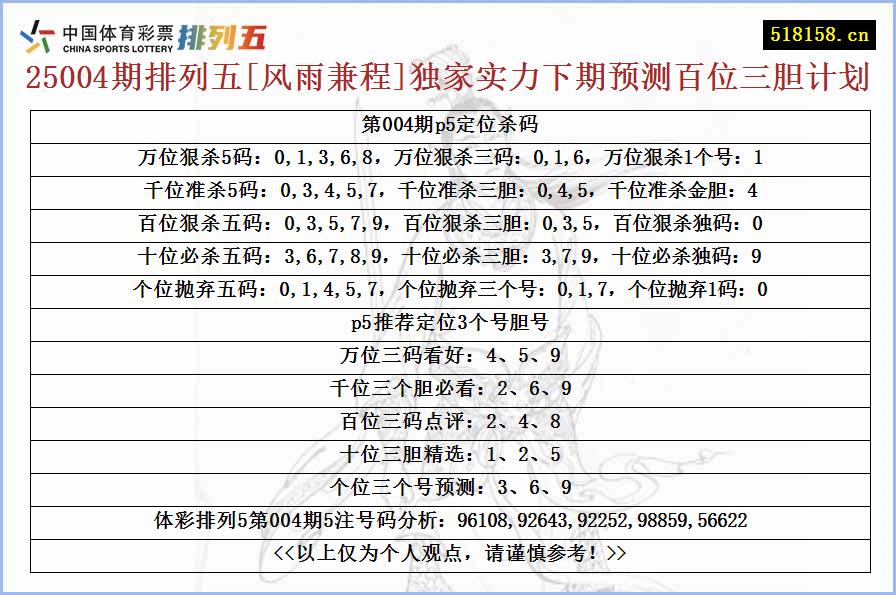 中国体育彩票 CHINA SPORTS LOTTERY 排列五

518158.cn

25004期排列五[风雨兼程]独家实力下期预测百位三胆计划

| 第004期p5定位杀码 |
|---|
| 万位狠杀5码：0,1,3,6,8，万位狠杀三码：0,1,6，万位狠杀1个号：1 |
| 千位准杀5码：0,3,4,5,7，千位准杀三胆：0,4,5，千位准杀金胆：4 |
| 百位狠杀五码：0,3,5,7,9，百位狠杀三胆：0,3,5，百位狠杀独码：0 |
| 十位必杀五码：3,6,7,8,9，十位必杀三胆：3,7,9，十位必杀独码：9 |
| 个位抛弃五码：0,1,4,5,7，个位抛弃三个号：0,1,7，个位抛弃1码：0 |
| p5推荐定位3个号胆号 |
| 万位三码看好：4、5、9 |
| 千位三个胆必看：2、6、9 |
| 百位三码点评：2、4、8 |
| 十位三胆精选：1、2、5 |
| 个位三个号预测：3、6、9 |
| 体彩排列5第004期5注号码分析：96108,92643,92252,98859,56622 |
| <<以上仅为个人观点，请谨慎参考！>> |